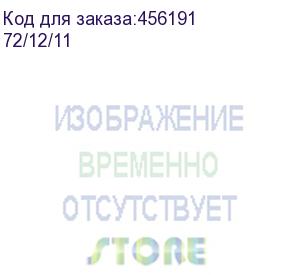 Код для заказа:456191
72/12/11

ИЗОБРАЖЕНИЕ
ВРЕМЕННО
ОТСУТСТВУЕТ
STORE